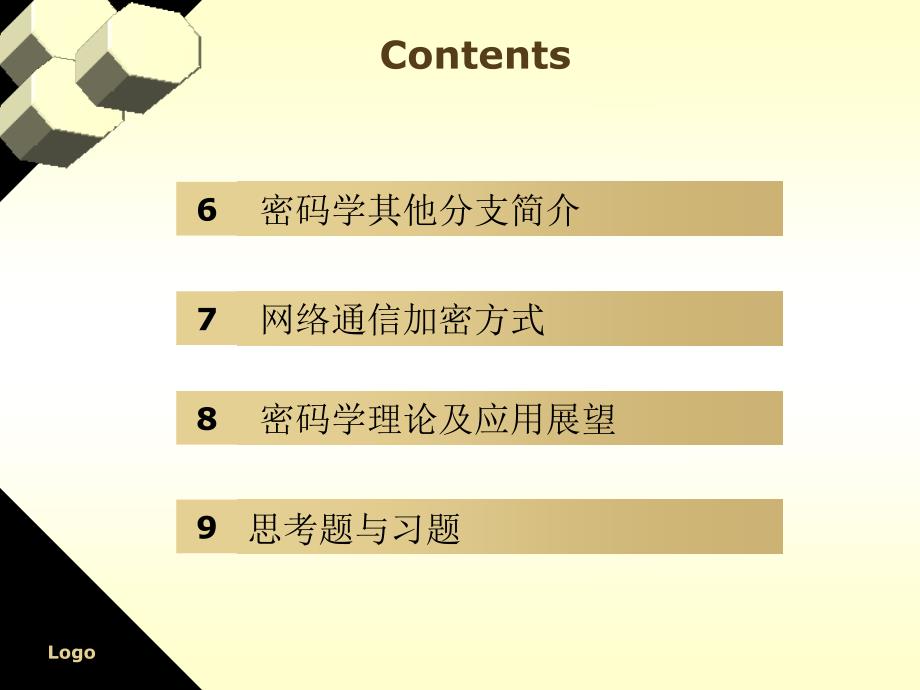 Contents

6 密码学其他分支简介

7 网络通信加密方式

8 密码学理论及应用展望

9 思考题与习题

Logo